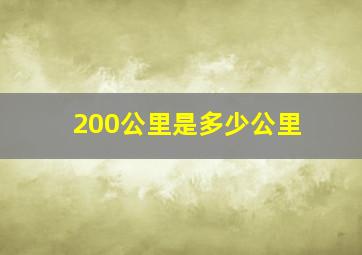 200公里是多少公里